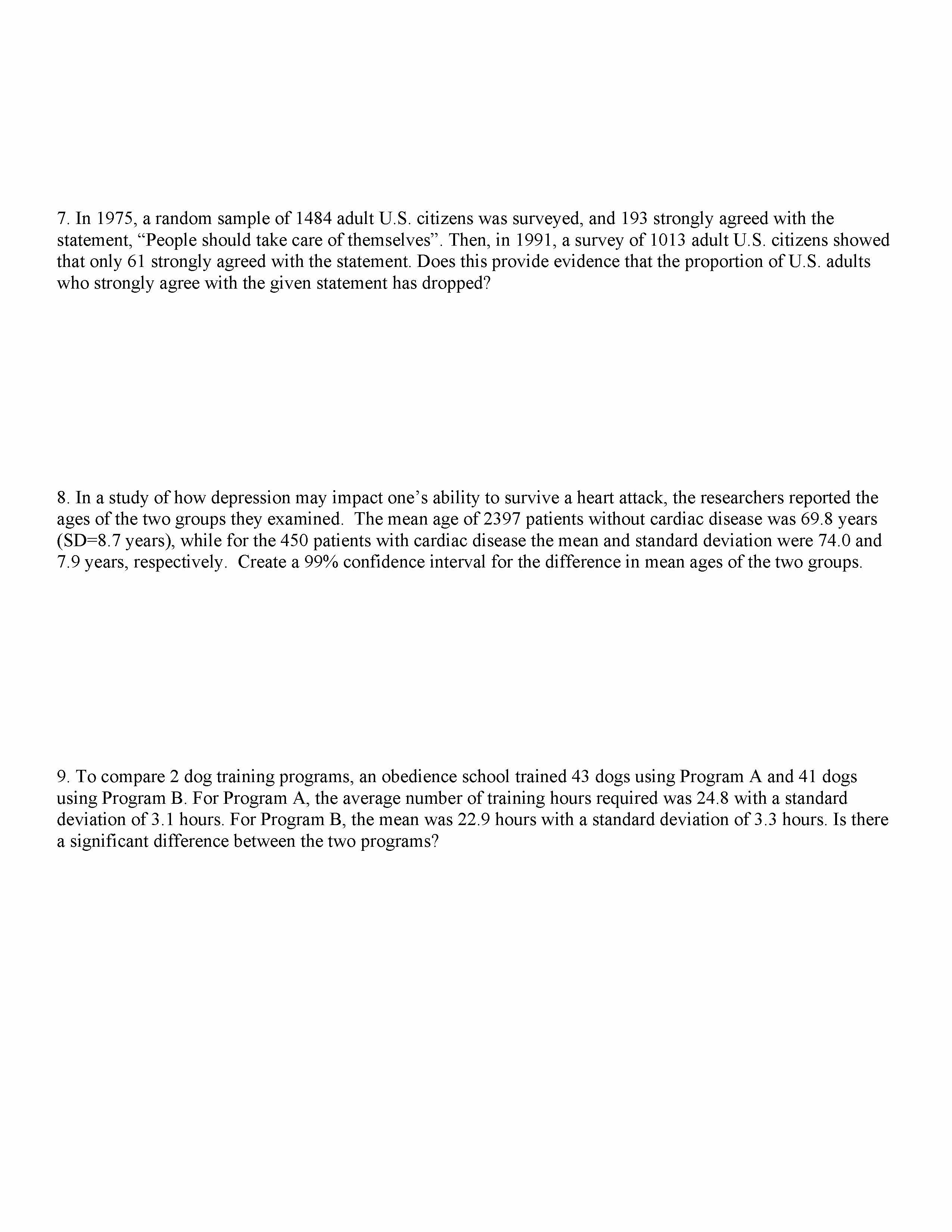 7. In 1975, a random sample of 1484 adult U.S. citizens was surveyed, and 193 strongly agreed with the statement, “People should take care of themselves”. Then, in 1991, a survey of 1013 adult U.S. citizens showed that only 61 strongly agreed with the statement. Does this provide evidence that the proportion of U.S. adults who strongly agree with the given statement has dropped?

8. In a study of how depression may impact one’s ability to survive a heart attack, the researchers reported the ages of the two groups they examined. The mean age of 2397 patients without cardiac disease was 69.8 years (SD=8.7 years), while for the 450 patients with cardiac disease the mean and standard deviation were 74.0 and 7.9 years, respectively. Create a 99% confidence interval for the difference in mean ages of the two groups.

9. To compare 2 dog training programs, an obedience school trained 43 dogs using Program A and 41 dogs using Program B. For Program A, the average number of training hours required was 24.8 with a standard deviation of 3.1 hours. For Program B, the mean was 22.9 hours with a standard deviation of 3.3 hours. Is there a significant difference between the two programs?